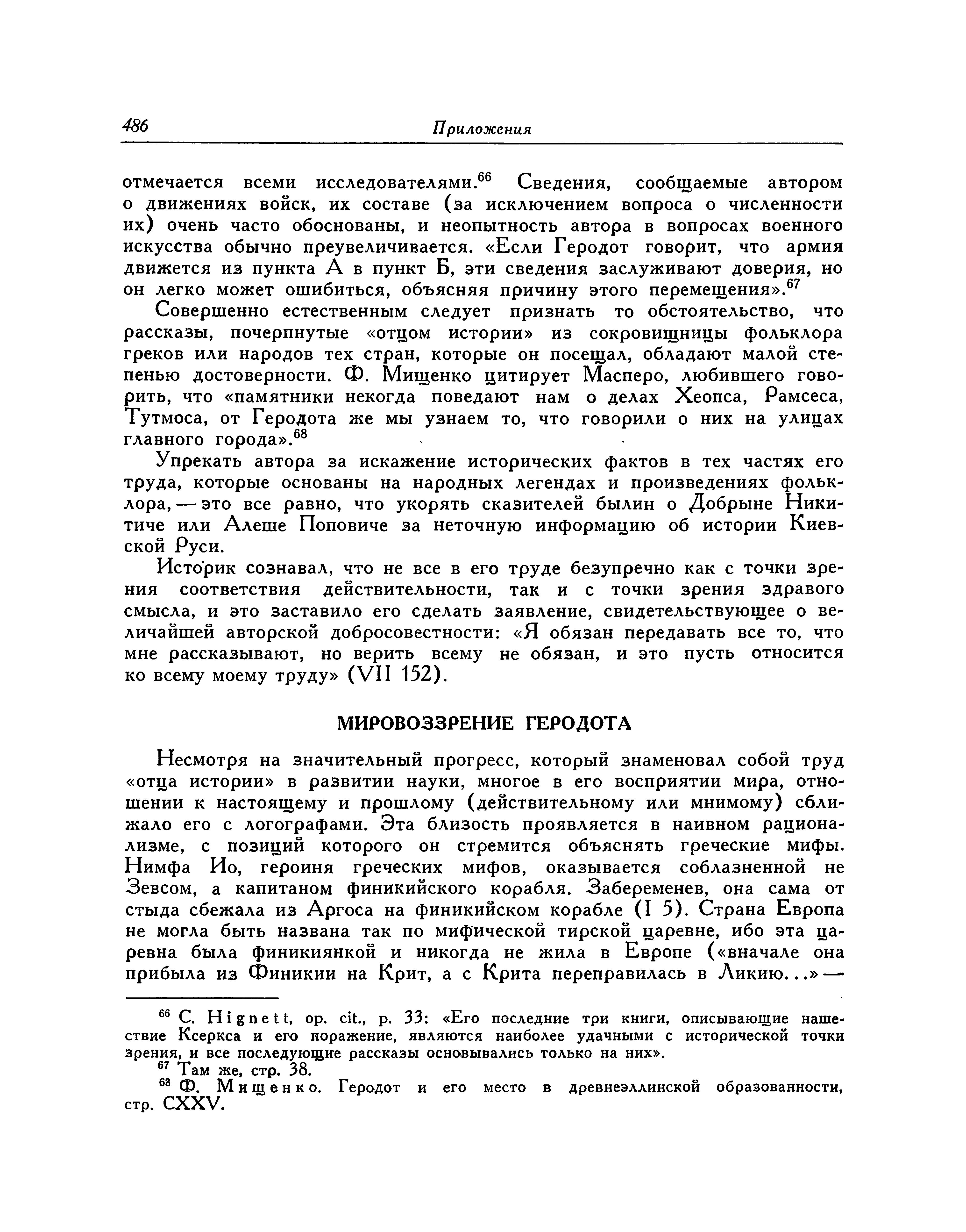 486 Приложения

отмечается всеми исследователями.$^{66}$ Сведения, сообщаемые автором о движениях войск, их составе (за исключением вопроса о численности их) очень часто обоснованы, и неопытность автора в вопросах военного искусства обычно преувеличивается. «Если Геродот говорит, что армия движется из пункта А в пункт Б, эти сведения заслуживают доверия, но он легко может ошибиться, объясняя причину этого перемещения».$^{67}$

Совершенно естественным следует признать то обстоятельство, что рассказы, почерпнутые «отцом истории» из сокровищницы фольклора греков или народов тех стран, которые он посещал, обладают малой степенью достоверности. Ф. Мищенко цитирует Масперо, любившего говорить, что «памятники некогда поведают нам о делах Хеопса, Рамсеса, Тутмоса, от Геродота же мы узнаем то, что говорили о них на улицах главного города».$^{68}$

Упрекать автора за искажение исторических фактов в тех частях его труда, которые основаны на народных легендах и произведениях фольклора, — это все равно, что укорять сказителей былин о Добрыне Никитиче или Алеше Поповиче за неточную информацию об истории Киевской Руси.

Историк сознавал, что не все в его труде безупречно как с точки зрения соответствия действительности, так и с точки зрения здравого смысла, и это заставило его сделать заявление, свидетельствующее о величайшей авторской добросовестности: «Я обязан передавать все то, что мне рассказывают, но верить всему не обязан, и это пусть относится ко всему моему труду» (VII 152).

МИРОВОЗЗРЕНИЕ ГЕРОДОТА

Несмотря на значительный прогресс, который знаменовал собой труд «отца истории» в развитии науки, многое в его восприятии мира, отношении к настоящему и прошлому (действительному или мнимому) сближало его с логографами. Эта близость проявляется в наивном рационализме, с позиций которого он стремится объяснять греческие мифы. Нимфа Ио, героиня греческих мифов, оказывается соблазненной не Зевсом, а капитаном финикийского корабля. Забеременев, она сама от стыда сбежала из Аргоса на финикийском корабле (I 5). Страна Европа не могла быть названа так по мифической тирской царевне, ибо эта царевна была финикиянкой и никогда не жила в Европе («вначале она прибыла из Финикии на Крит, а с Крита переправилась в Ликию...» —

$^{66}$ C. Hignett, op. cit., p. 33: «Его последние три книги, описывающие нашествие Ксеркса и его поражение, являются наиболее удачными с исторической точки зрения, и все последующие рассказы основывались только на них».
$^{67}$ Там же, стр. 38.
$^{68}$ Ф. Мищенко. Геродот и его место в древнеэллинской образованности, стр. CXXV.